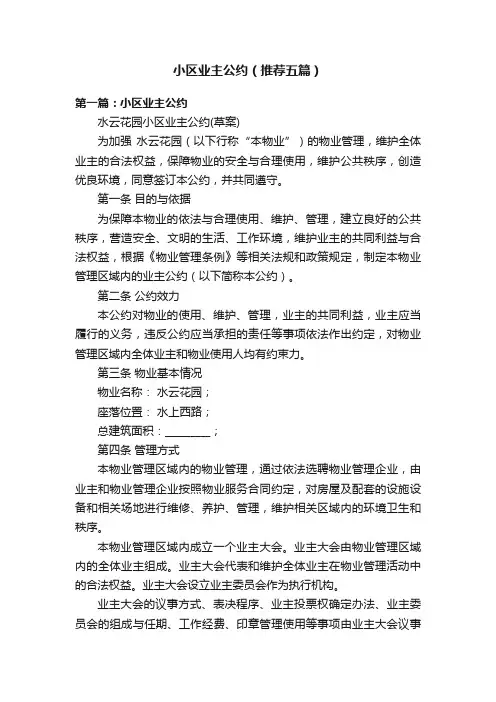 小区业主公约（推荐五篇）

第一篇：小区业主公约

水云花园小区业主公约(草案)

为加强 水云花园（以下行称“本物业”）的物业管理，维护全体业主的合法权益，保障物业的安全与合理使用，维护公共秩序，创造优良环境，同意签订本公约，并共同遵守。

第一条 目的与依据

为保障本物业的依法与合理使用、维护、管理，建立良好的公共秩序，营造安全、文明的生活、工作环境，维护业主的共同利益与合法权益，根据《物业管理条例》等相关法规和政策规定，制定本物业管理区域内的业主公约（以下简称本公约）。

第二条 公约效力

本公约对物业的使用、维护、管理，业主的共同利益，业主应当履行的义务，违反公约应当承担的责任等事项依法作出约定，对物业管理区域内全体业主和物业使用人均有约束力。

第三条 物业基本情况

物业名称： 水云花园；

座落位置： 水上西路；

总建筑面积：________；

第四条 管理方式

本物业管理区域内的物业管理，通过依法选聘物业管理企业，由业主和物业管理企业按照物业服务合同约定，对房屋及配套的设施设备和相关场地进行维修、养护、管理，维护相关区域内的环境卫生和秩序。

本物业管理区域内成立一个业主大会。业主大会由物业管理区域内的全体业主组成。业主大会代表和维护全体业主在物业管理活动中的合法权益。业主大会设立业主委员会作为执行机构。

业主大会的议事方式、表决程序、业主投票权确定办法、业主委员会的组成与任期、工作经费、印章管理使用等事项由业主大会议事